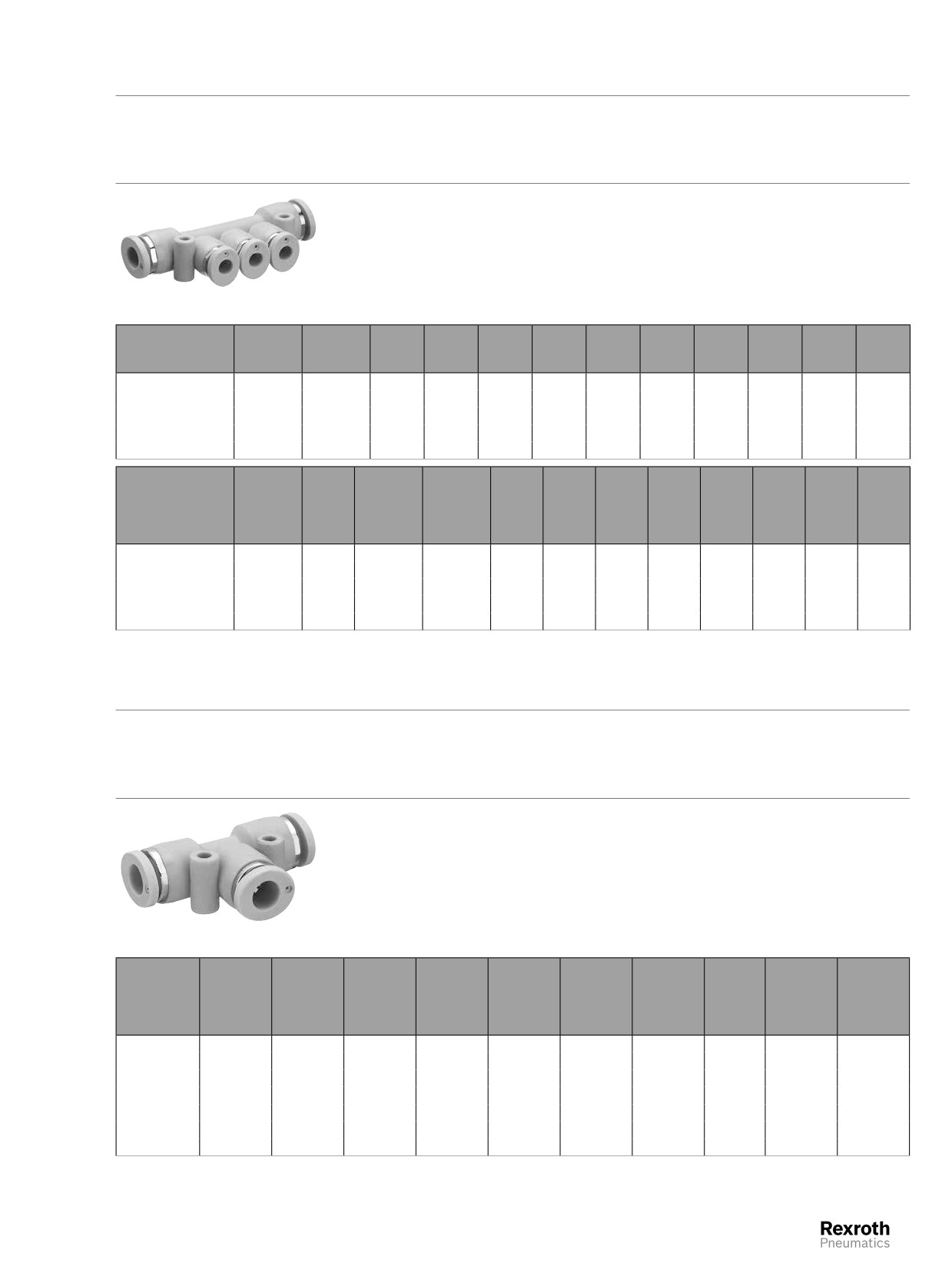 Rexroth
Pneumatics